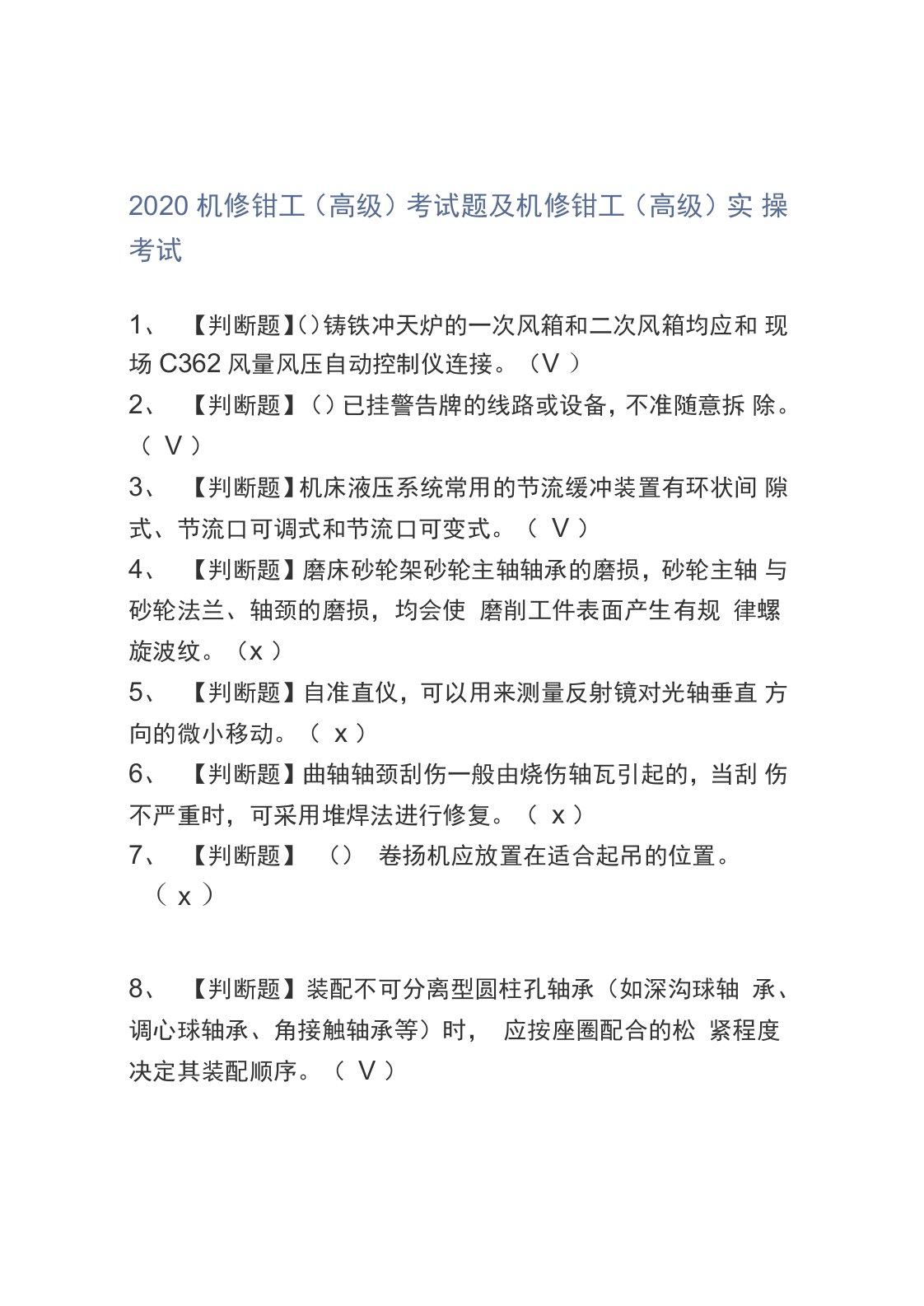 2020 机修钳工（高级）考试题及机修钳工（高级）实 操考试

1、 【判断题】()铸铁冲天炉的一次风箱和二次风箱均应和 现场 C362 风量风压自动控制仪连接。（V ）

2、 【判断题】（）已挂警告牌的线路或设备，不准随意拆 除。（ V ）

3、 【判断题】机床液压系统常用的节流缓冲装置有环状间 隙式、节流口可调式和节流口可变式。（ V ）

4、 【判断题】磨床砂轮架砂轮主轴轴承的磨损，砂轮主轴 与砂轮法兰、轴颈的磨损，均会使 磨削工件表面产生有规 律螺旋波纹。（x ）

5、 【判断题】自准直仪，可以用来测量反射镜对光轴垂直 方向的微小移动。（ x ）

6、 【判断题】曲轴轴颈刮伤一般由烧伤轴瓦引起的，当刮 伤不严重时，可采用堆焊法进行修复。（ x ）

7、 【判断题】 （） 卷扬机应放置在适合起吊的位置。（ x ）

8、 【判断题】装配不可分离型圆柱孔轴承（如深沟球轴 承、调心球轴承、角接触轴承等）时， 应按座圈配合的松 紧程度决定其装配顺序。（ V ）